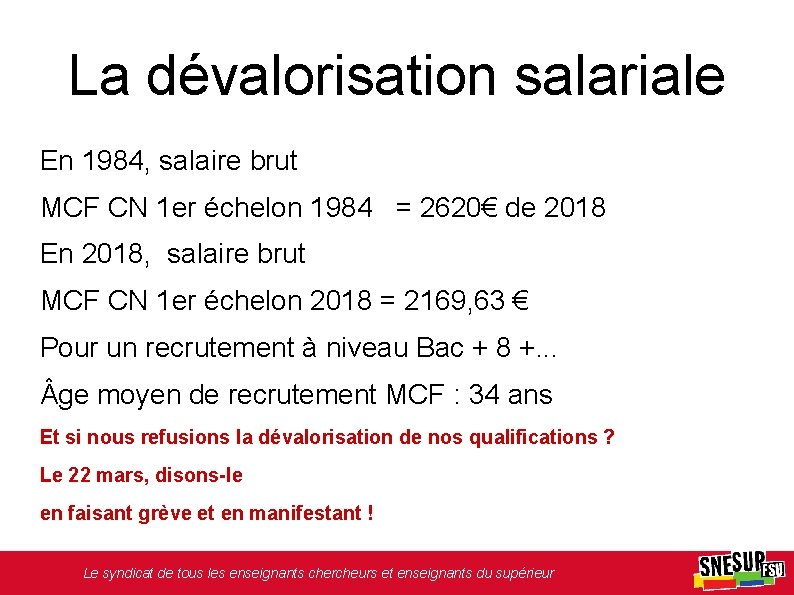 La dévalorisation salariale

En 1984, salaire brut

MCF CN 1er échelon 1984 = 2620€ de 2018

En 2018, salaire brut

MCF CN 1er échelon 2018 = 2169,63 €

Pour un recrutement à niveau Bac + 8 +...

Âge moyen de recrutement MCF : 34 ans

Et si nous refusions la dévalorisation de nos qualifications ?

Le 22 mars, disons-le

en faisant grève et en manifestant !

Le syndicat de tous les enseignants chercheurs et enseignants du supérieur

SNESUP FSU